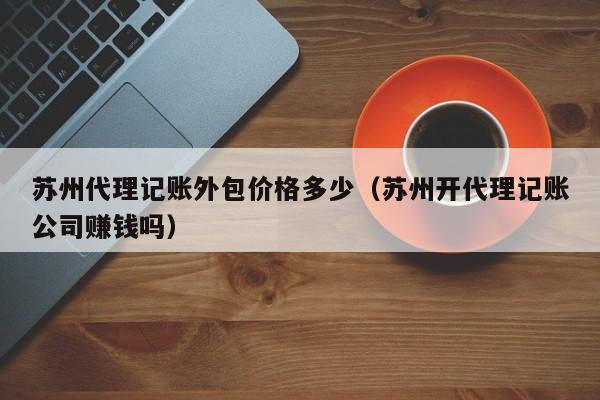 苏州代理记账外包价格多少（苏州开代理记账公司赚钱吗）